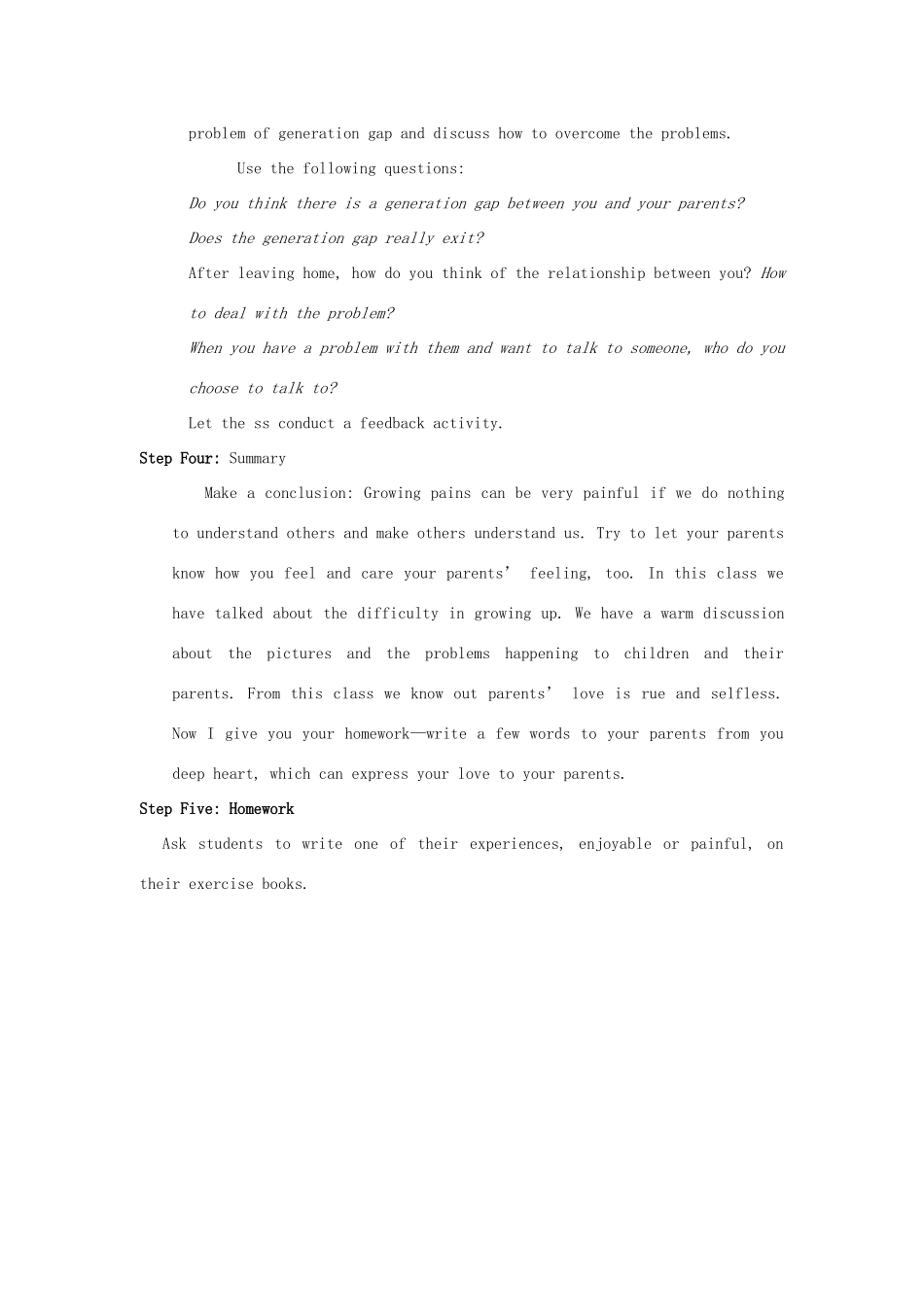 problem of generation gap and discuss how to overcome the problems.

Use the following questions:

Do you think there is a generation gap between you and your parents?

Does the generation gap really exit?

After leaving home, how do you think of the relationship between you? How to deal with the problem?

When you have a problem with them and want to talk to someone, who do you choose to talk to?

Let the ss conduct a feedback activity.

Step Four: Summary

Make a conclusion: Growing pains can be very painful if we do nothing to understand others and make others understand us. Try to let your parents know how you feel and care your parents' feeling, too. In this class we have talked about the difficulty in growing up. We have a warm discussion about the pictures and the problems happening to children and their parents. From this class we know out parents' love is rue and selfless. Now I give you your homework—write a few words to your parents from you deep heart, which can express your love to your parents.

Step Five: Homework

Ask students to write one of their experiences, enjoyable or painful, on their exercise books.